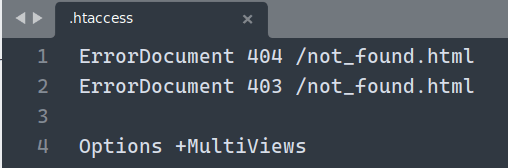 .htaccess ×

1 ErrorDocument 404 /not_found.html
2 ErrorDocument 403 /not_found.html
3
4 Options +MultiViews